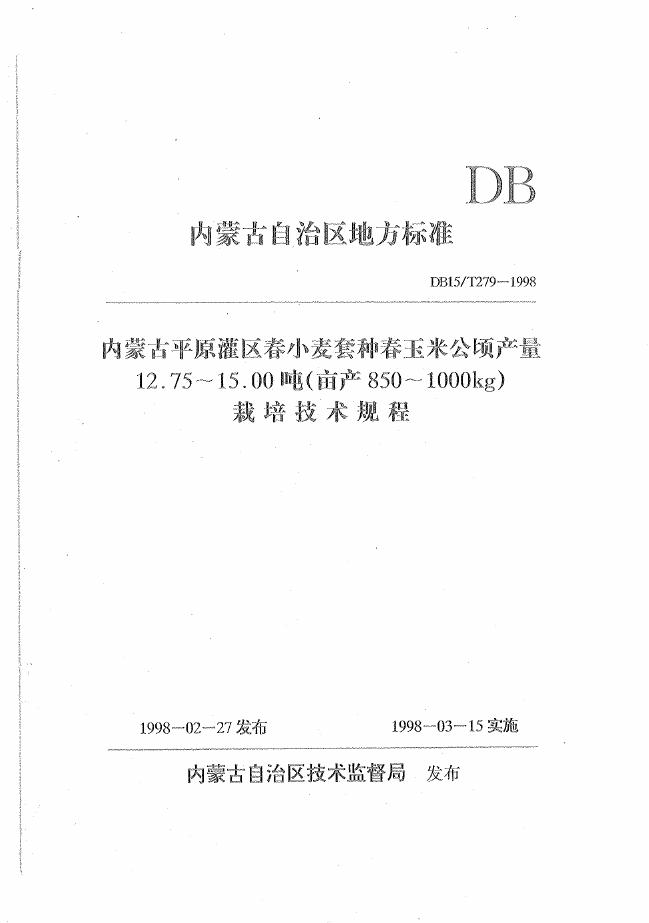 DB

内蒙古自治区地方标准

DB15/T279—1998

内蒙古平原灌区春小麦套种春玉米公顷产量 12.75～15.00吨(亩产850～1000kg) 栽培技术规程

1998—02—27发布　　1998—03—15实施

内蒙古自治区技术监督局　发布